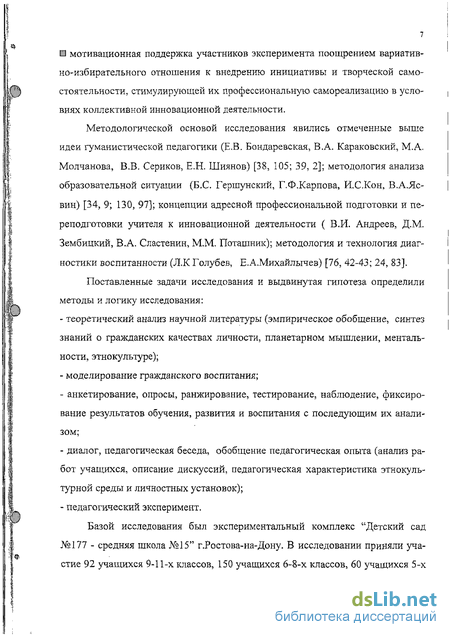 7

мотивационная поддержка участников эксперимента поощрением вариативно-избирательного отношения к внедрению инициативы и творческой самостоятельности, стимулирующей их профессиональную самореализацию в условиях коллективной инновационной деятельности.

Методологической основой исследования явились отмеченные выше идеи гуманистической педагогики (Е.В. Бондаревская, В.А. Караковский, М.А. Молчанова, В.В. Сериков, Е.Н. Шиянов) [38, 105; 39, 2]; методология анализа образовательной ситуации (Б.С. Гершунский, Г.Ф.Карпова, И.С.Кон, В.А.Ясвин) [34, 9; 130, 97]; концепции адресной профессиональной подготовки и переподготовки учителя к инновационной деятельности ( В.И. Андреев, Д.М. Зембицкий, В.А. Сластенин, М.М. Поташник); методология и технология диагностики воспитанности (Л.К Голубев, Е.А.Михайлычев) [76, 42-43; 24, 83].

Поставленные задачи исследования и выдвинутая гипотеза определили методы и логику исследования:

- теоретический анализ научной литературы (эмпирическое обобщение, синтез знаний о гражданских качествах личности, планетарном мышлении, ментальности, этнокультуре);

- моделирование гражданского воспитания;

- анкетирование, опросы, ранжирование, тестирование, наблюдение, фиксирование результатов обучения, развития и воспитания с последующим их анализом;

- диалог, педагогическая беседа, обобщение педагогическая опыта (анализ работ учащихся, описание дискуссий, педагогическая характеристика этнокультурной среды и личностных установок);

- педагогический эксперимент.

Базой исследования был экспериментальный комплекс "Детский сад №177 - средняя школа №15" г.Ростова-на-Дону. В исследовании приняли участие 92 учащихся 9-11-х классов, 150 учащихся 6-8-х классов, 60 учащихся 5-х

dsLib.net
библиотека диссертаций